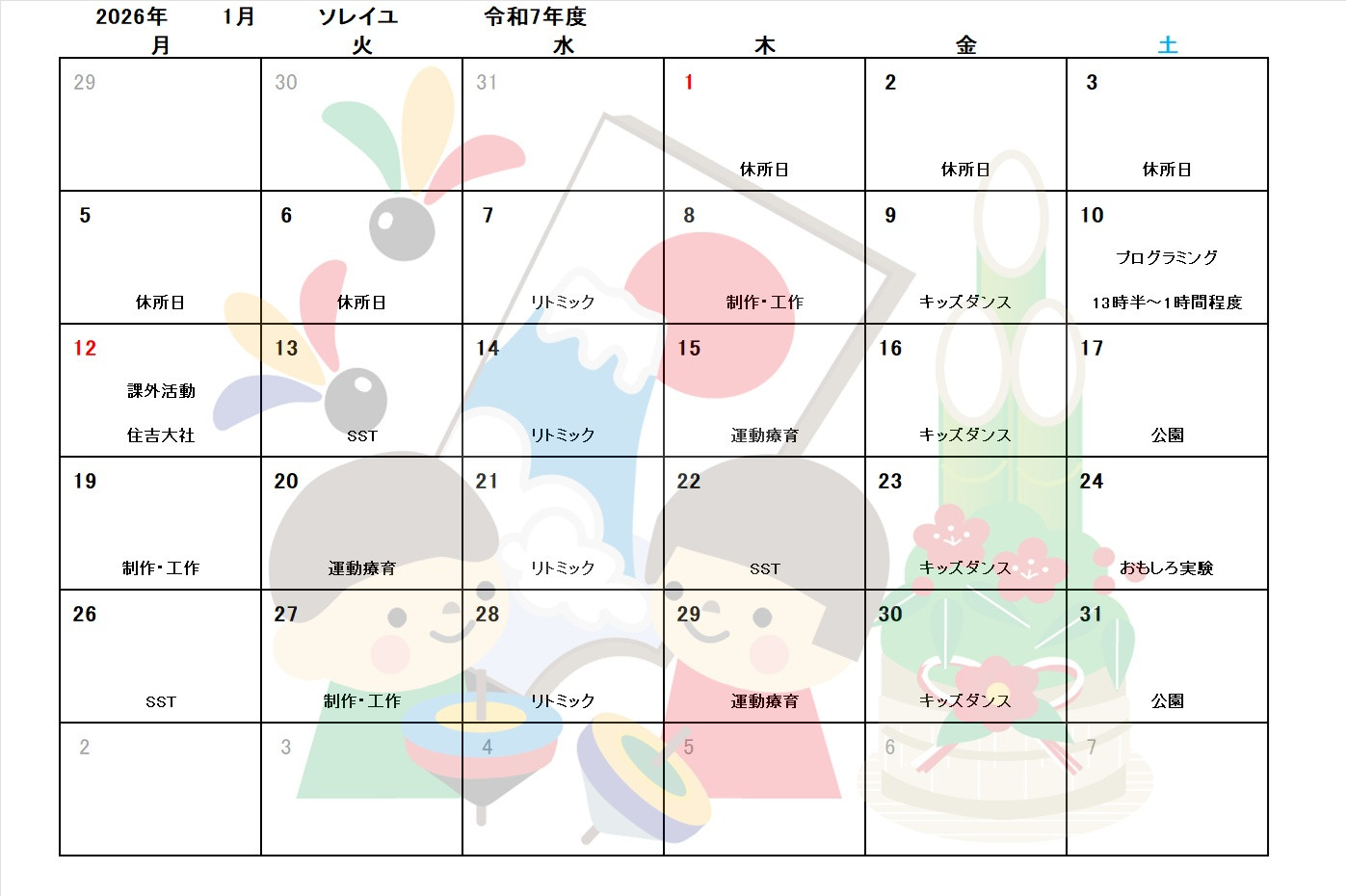 2026年 1月 ソレイユ 令和7年度

| 月 | 火 | 水 | 木 | 金 | 土 |
|---|---|---|---|---|---|
| 29 | 30 | 31 | 1 休所日 | 2 休所日 | 3 休所日 |
| 5 休所日 | 6 休所日 | 7 リトミック | 8 制作・工作 | 9 キッズダンス | 10 プログラミング 13時半～1時間程度 |
| 12 課外活動 住吉大社 | 13 SST | 14 リトミック | 15 運動療育 | 16 キッズダンス | 17 公園 |
| 19 制作・工作 | 20 運動療育 | 21 リトミック | 22 SST | 23 キッズダンス | 24 おもしろ実験 |
| 26 SST | 27 制作・工作 | 28 リトミック | 29 運動療育 | 30 キッズダンス | 31 公園 |
| 2 | 3 | 4 | 5 | 6 | 7 |